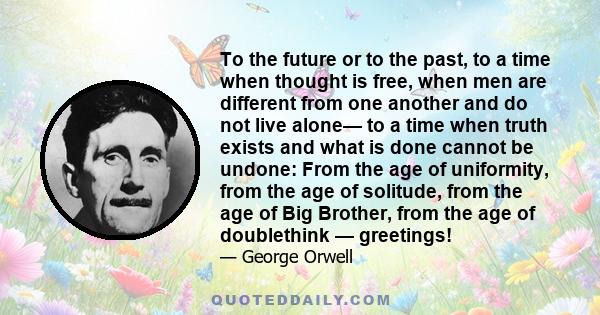 To the future or to the past, to a time when thought is free, when men are different from one another and do not live alone— to a time when truth exists and what is done cannot be undone: From the age of uniformity, from the age of solitude, from the age of Big Brother, from the age of doublethink — greetings!
— George Orwell

QUOTEDDAILY.COM